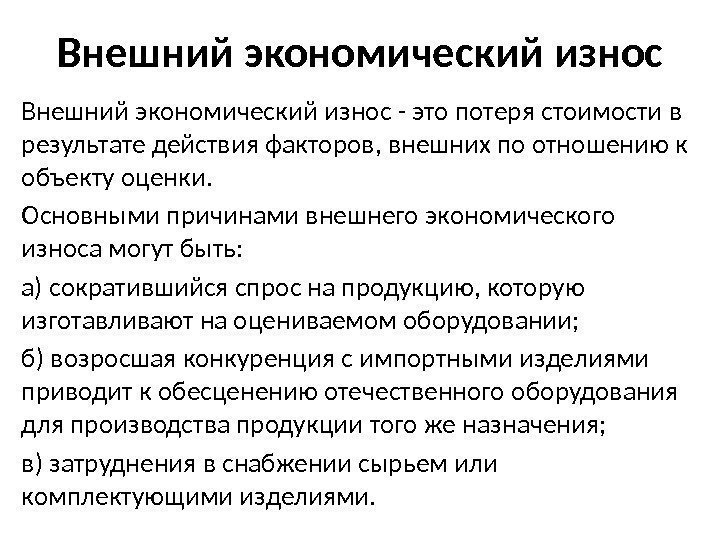 Внешний экономический износ

Внешний экономический износ - это потеря стоимости в результате действия факторов, внешних по отношению к объекту оценки.

Основными причинами внешнего экономического износа могут быть:

а) сократившийся спрос на продукцию, которую изготавливают на оцениваемом оборудовании;

б) возросшая конкуренция с импортными изделиями приводит к обесценению отечественного оборудования для производства продукции того же назначения;

в) затруднения в снабжении сырьем или комплектующими изделиями.